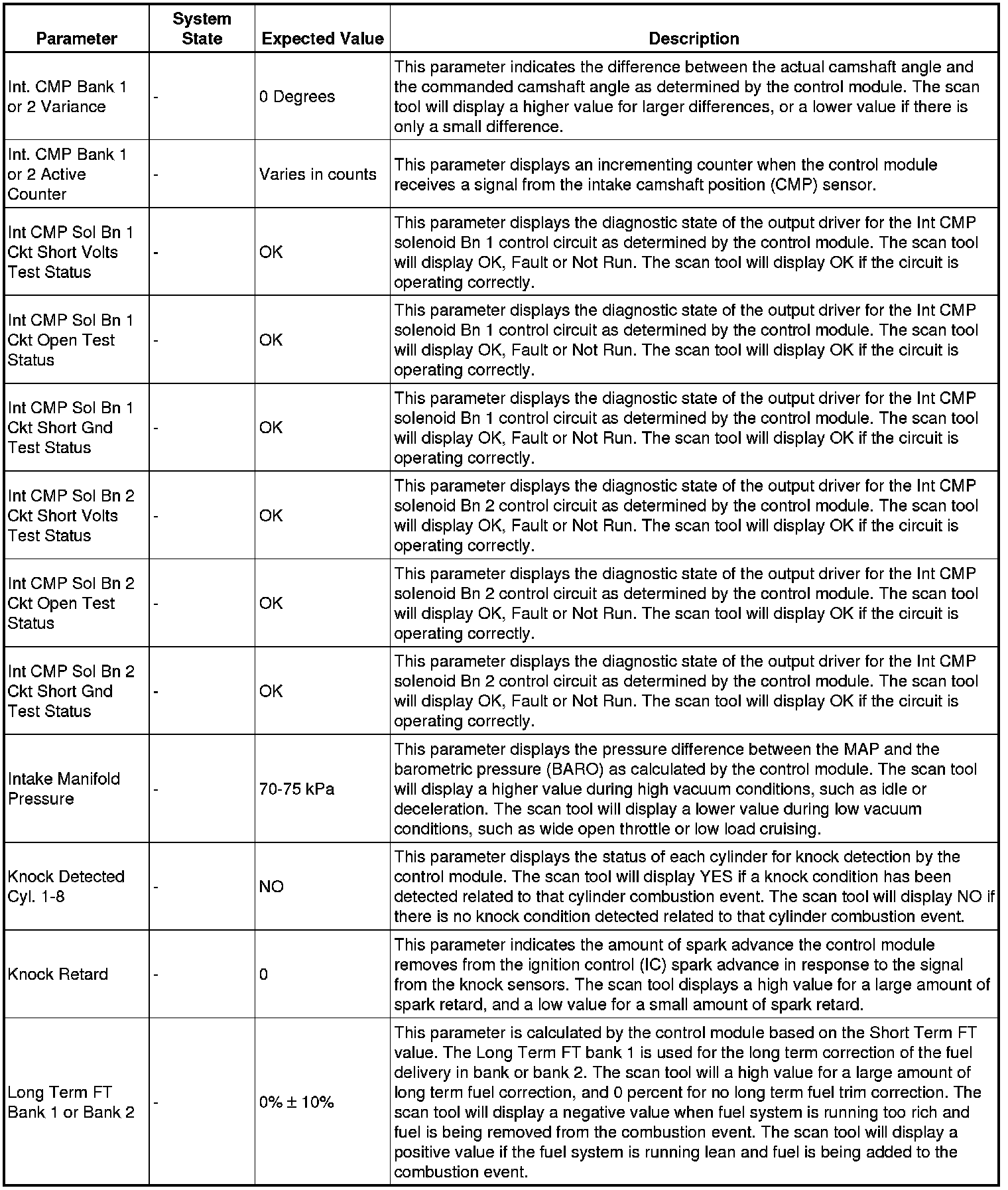 | Parameter | System State | Expected Value | Description |
|---|---|---|---|
| Int. CMP Bank 1 or 2 Variance | - | 0 Degrees | This parameter indicates the difference between the actual camshaft angle and the commanded camshaft angle as determined by the control module. The scan tool will display a higher value for larger differences, or a lower value if there is only a small difference. |
| Int. CMP Bank 1 or 2 Active Counter | - | Varies in counts | This parameter displays an incrementing counter when the control module receives a signal from the intake camshaft position (CMP) sensor. |
| Int CMP Sol Bn 1 Ckt Short Volts Test Status | - | OK | This parameter displays the diagnostic state of the output driver for the Int CMP solenoid Bn 1 control circuit as determined by the control module. The scan tool will display OK, Fault or Not Run. The scan tool will display OK if the circuit is operating correctly. |
| Int CMP Sol Bn 1 Ckt Open Test Status | - | OK | This parameter displays the diagnostic state of the output driver for the Int CMP solenoid Bn 1 control circuit as determined by the control module. The scan tool will display OK, Fault or Not Run. The scan tool will display OK if the circuit is operating correctly. |
| Int CMP Sol Bn 1 Ckt Short Gnd Test Status | - | OK | This parameter displays the diagnostic state of the output driver for the Int CMP solenoid Bn 1 control circuit as determined by the control module. The scan tool will display OK, Fault or Not Run. The scan tool will display OK if the circuit is operating correctly. |
| Int CMP Sol Bn 2 Ckt Short Volts Test Status | - | OK | This parameter displays the diagnostic state of the output driver for the Int CMP solenoid Bn 2 control circuit as determined by the control module. The scan tool will display OK, Fault or Not Run. The scan tool will display OK if the circuit is operating correctly. |
| Int CMP Sol Bn 2 Ckt Open Test Status | - | OK | This parameter displays the diagnostic state of the output driver for the Int CMP solenoid Bn 2 control circuit as determined by the control module. The scan tool will display OK, Fault or Not Run. The scan tool will display OK if the circuit is operating correctly. |
| Int CMP Sol Bn 2 Ckt Short Gnd Test Status | - | OK | This parameter displays the diagnostic state of the output driver for the Int CMP solenoid Bn 2 control circuit as determined by the control module. The scan tool will display OK, Fault or Not Run. The scan tool will display OK if the circuit is operating correctly. |
| Intake Manifold Pressure | - | 70-75 kPa | This parameter displays the pressure difference between the MAP and the barometric pressure (BARO) as calculated by the control module. The scan tool will display a higher value during high vacuum conditions, such as idle or deceleration. The scan tool will display a lower value during low vacuum conditions, such as wide open throttle or low load cruising. |
| Knock Detected Cyl. 1-8 | - | NO | This parameter displays the status of each cylinder for knock detection by the control module. The scan tool will display YES if a knock condition has been detected related to that cylinder combustion event. The scan tool will display NO if there is no knock condition detected related to that cylinder combustion event. |
| Knock Retard | - | 0 | This parameter indicates the amount of spark advance the control module removes from the ignition control (IC) spark advance in response to the signal from the knock sensors. The scan tool displays a high value for a large amount of spark retard, and a low value for a small amount of spark retard. |
| Long Term FT Bank 1 or Bank 2 | - | 0% ± 10% | This parameter is calculated by the control module based on the Short Term FT value. The Long Term FT bank 1 is used for the long term correction of the fuel delivery in bank or bank 2. The scan tool will a high value for a large amount of long term fuel correction, and 0 percent for no long term fuel trim correction. The scan tool will display a negative value when fuel system is running too rich and fuel is being removed from the combustion event. The scan tool will display a positive value if the fuel system is running lean and fuel is being added to the combustion event. |